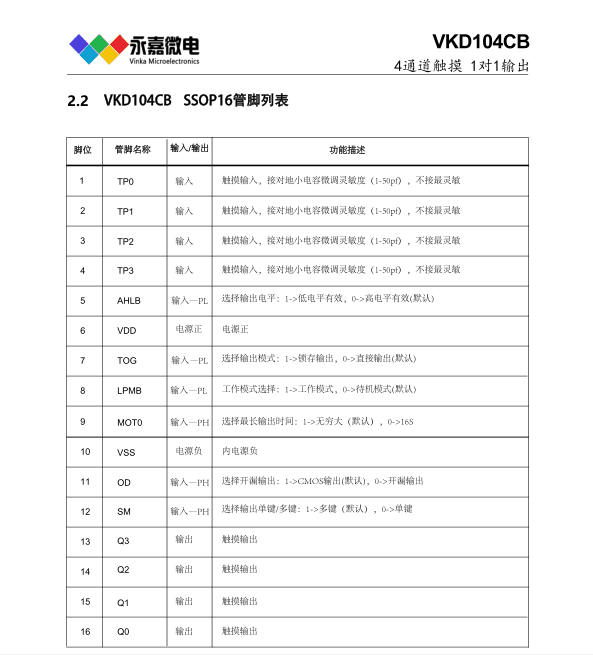 永嘉微电
Vinka Microelectronics

VKD104CB
4通道触摸 1对1输出

2.2 VKD104CB SSOP16管脚列表

| 脚位 | 管脚名称 | 输入/输出 | 功能描述 |
|---|---|---|---|
| 1 | TP0 | 输入 | 触摸输入，接对地小电容微调灵敏度（1-50pf），不接最灵敏 |
| 2 | TP1 | 输入 | 触摸输入，接对地小电容微调灵敏度（1-50pf），不接最灵敏 |
| 3 | TP2 | 输入 | 触摸输入，接对地小电容微调灵敏度（1-50pf），不接最灵敏 |
| 4 | TP3 | 输入 | 触摸输入，接对地小电容微调灵敏度（1-50pf），不接最灵敏 |
| 5 | AHLB | 输入—PL | 选择输出电平：1->低电平有效，0->高电平有效(默认) |
| 6 | VDD | 电源正 | 电源正 |
| 7 | TOG | 输入—PL | 选择输出模式：1->锁存输出，0->直接输出(默认) |
| 8 | LPMB | 输入—PL | 工作模式选择：1->工作模式，0->待机模式(默认) |
| 9 | MOT0 | 输入—PH | 选择最长输出时间：1->无穷大（默认），0->16S |
| 10 | VSS | 电源负 | 内电源负 |
| 11 | OD | 输入—PH | 选择开漏输出：1->CMOS输出(默认)，0->开漏输出 |
| 12 | SM | 输入—PH | 选择输出单键/多键：1->多键（默认），0->单键 |
| 13 | Q3 | 输出 | 触摸输出 |
| 14 | Q2 | 输出 | 触摸输出 |
| 15 | Q1 | 输出 | 触摸输出 |
| 16 | Q0 | 输出 | 触摸输出 |